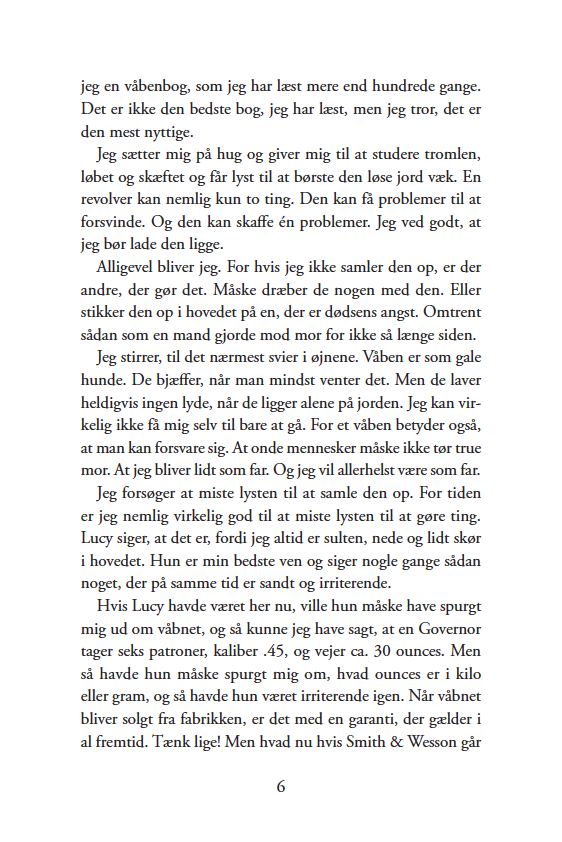 jeg en våbenbog, som jeg har læst mere end hundrede gange. Det er ikke den bedste bog, jeg har læst, men jeg tror, det er den mest nyttige.

Jeg sætter mig på hug og giver mig til at studere tromlen, løbet og skæftet og får lyst til at børste den løse jord væk. En revolver kan nemlig kun to ting. Den kan få problemer til at forsvinde. Og den kan skaffe én problemer. Jeg ved godt, at jeg bør lade den ligge.

Alligevel bliver jeg. For hvis jeg ikke samler den op, er der andre, der gør det. Måske dræber de nogen med den. Eller stikker den op i hovedet på en, der er dødsens angst. Omtrent sådan som en mand gjorde mod mor for ikke så længe siden.

Jeg stirrer, til det nærmest svier i øjnene. Våben er som gale hunde. De bjæffer, når man mindst venter det. Men de laver heldigvis ingen lyde, når de ligger alene på jorden. Jeg kan virkelig ikke få mig selv til bare at gå. For et våben betyder også, at man kan forsvare sig. At onde mennesker måske ikke tør true mor. At jeg bliver lidt som far. Og jeg vil allerhelst være som far.

Jeg forsøger at miste lysten til at samle den op. For tiden er jeg nemlig virkelig god til at miste lysten til at gøre ting. Lucy siger, at det er, fordi jeg altid er sulten, nede og lidt skør i hovedet. Hun er min bedste ven og siger nogle gange sådan noget, der på samme tid er sandt og irriterende.

Hvis Lucy havde været her nu, ville hun måske have spurgt mig ud om våbnet, og så kunne jeg have sagt, at en Governor tager seks patroner, kaliber .45, og vejer ca. 30 ounces. Men så havde hun måske spurgt mig om, hvad ounces er i kilo eller gram, og så havde hun været irriterende igen. Når våbnet bliver solgt fra fabrikken, er det med en garanti, der gælder i al fremtid. Tænk lige! Men hvad nu hvis Smith & Wesson går

6